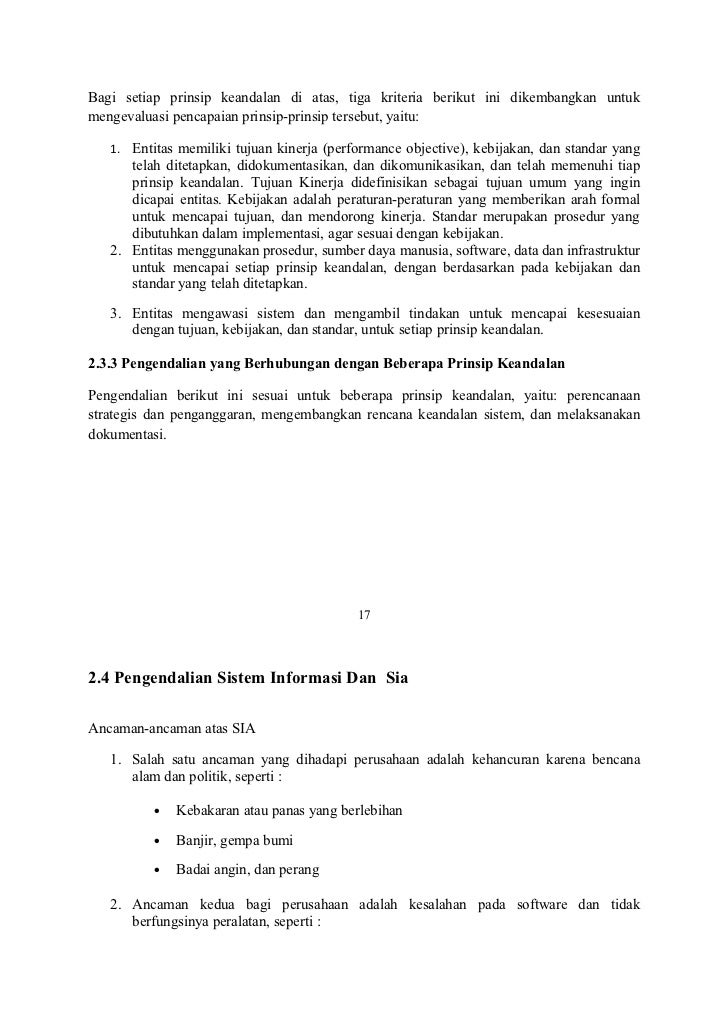 Bagi setiap prinsip keandalan di atas, tiga kriteria berikut ini dikembangkan untuk mengevaluasi pencapaian prinsip-prinsip tersebut, yaitu:

1. Entitas memiliki tujuan kinerja (performance objective), kebijakan, dan standar yang telah ditetapkan, didokumentasikan, dan dikomunikasikan, dan telah memenuhi tiap prinsip keandalan. Tujuan Kinerja didefinisikan sebagai tujuan umum yang ingin dicapai entitas. Kebijakan adalah peraturan-peraturan yang memberikan arah formal untuk mencapai tujuan, dan mendorong kinerja. Standar merupakan prosedur yang dibutuhkan dalam implementasi, agar sesuai dengan kebijakan.
2. Entitas menggunakan prosedur, sumber daya manusia, software, data dan infrastruktur untuk mencapai setiap prinsip keandalan, dengan berdasarkan pada kebijakan dan standar yang telah ditetapkan.
3. Entitas mengawasi sistem dan mengambil tindakan untuk mencapai kesesuaian dengan tujuan, kebijakan, dan standar, untuk setiap prinsip keandalan.

2.3.3 Pengendalian yang Berhubungan dengan Beberapa Prinsip Keandalan

Pengendalian berikut ini sesuai untuk beberapa prinsip keandalan, yaitu: perencanaan strategis dan penganggaran, mengembangkan rencana keandalan sistem, dan melaksanakan dokumentasi.

17

2.4 Pengendalian Sistem Informasi Dan Sia

Ancaman-ancaman atas SIA

1. Salah satu ancaman yang dihadapi perusahaan adalah kehancuran karena bencana alam dan politik, seperti :
• Kebakaran atau panas yang berlebihan
• Banjir, gempa bumi
• Badai angin, dan perang
2. Ancaman kedua bagi perusahaan adalah kesalahan pada software dan tidak berfungsinya peralatan, seperti :